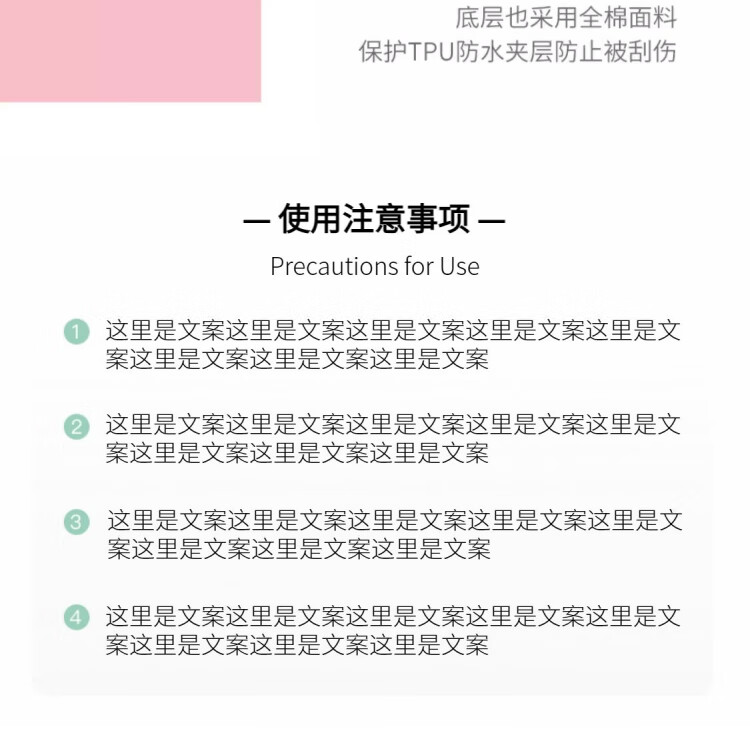 底层也采用全棉面料
保护TPU防水夹层防止被刮伤

— 使用注意事项 —
Precautions for Use

1 这里是文案这里是文案这里是文案这里是文案这里是文案这里是文案这里是文案这里是文案

2 这里是文案这里是文案这里是文案这里是文案这里是文案这里是文案这里是文案这里是文案

3 这里是文案这里是文案这里是文案这里是文案这里是文案这里是文案这里是文案这里是文案

4 这里是文案这里是文案这里是文案这里是文案这里是文案这里是文案这里是文案这里是文案